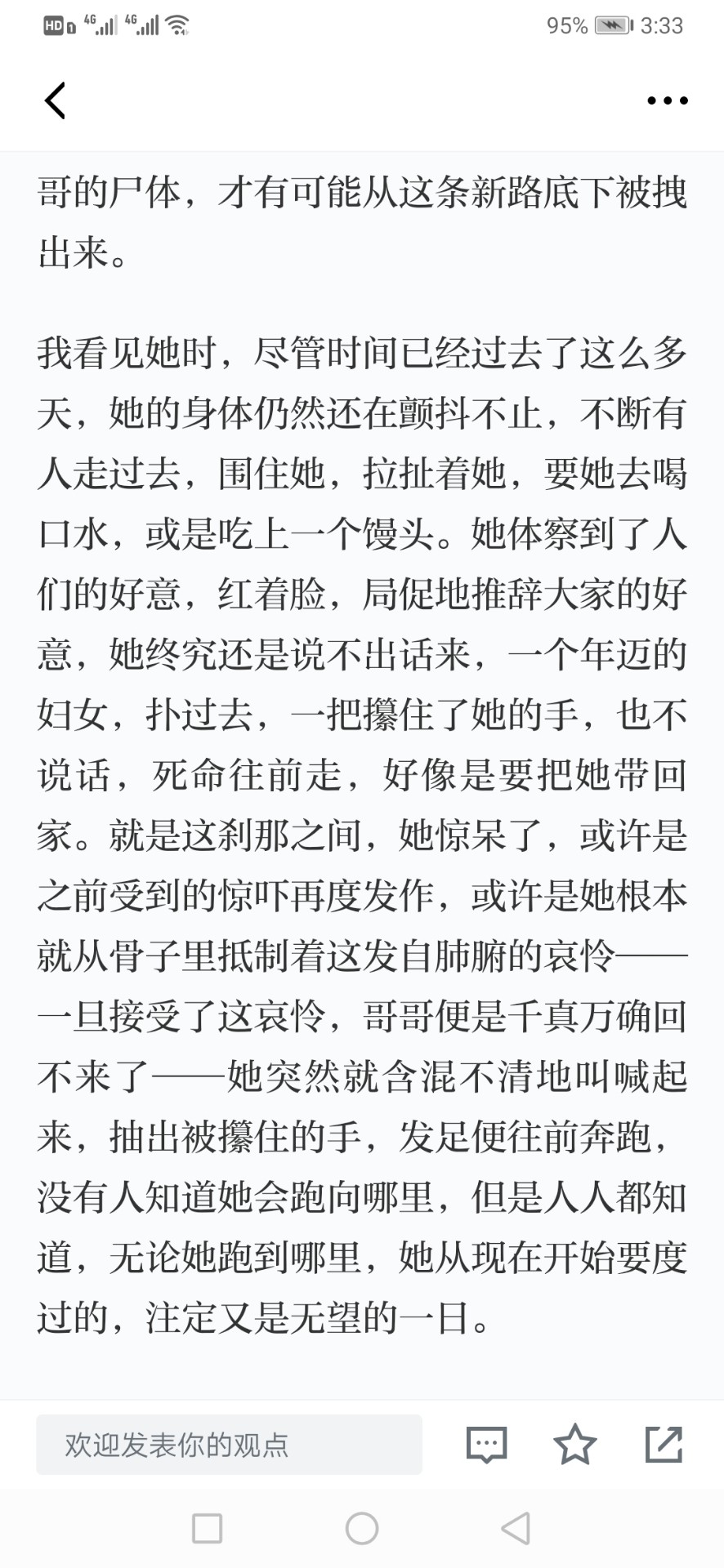 HD 4G 4G 95% 3:33

哥的尸体，才有可能从这条新路底下被拽出来。

我看见她时，尽管时间已经过去了这么多天，她的身体仍然还在颤抖不止，不断有人走过去，围住她，拉扯着她，要她去喝口水，或是吃上一个馒头。她体察到了人们的好意，红着脸，局促地推辞大家的好意，她终究还是说不出话来，一个年迈的妇女，扑过去，一把攥住了她的手，也不说话，死命往前走，好像是要把她带回家。就是这刹那之间，她惊呆了，或许是之前受到的惊吓再度发作，或许是她根本就从骨子里抵制着这发自肺腑的哀怜——一旦接受了这哀怜，哥哥便是千真万确回不来了——她突然就含混不清地叫喊起来，抽出被攥住的手，发足便往前奔跑，没有人知道她会跑向哪里，但是人人都知道，无论她跑到哪里，她从现在开始要度过的，注定又是无望的一日。

欢迎发表你的观点